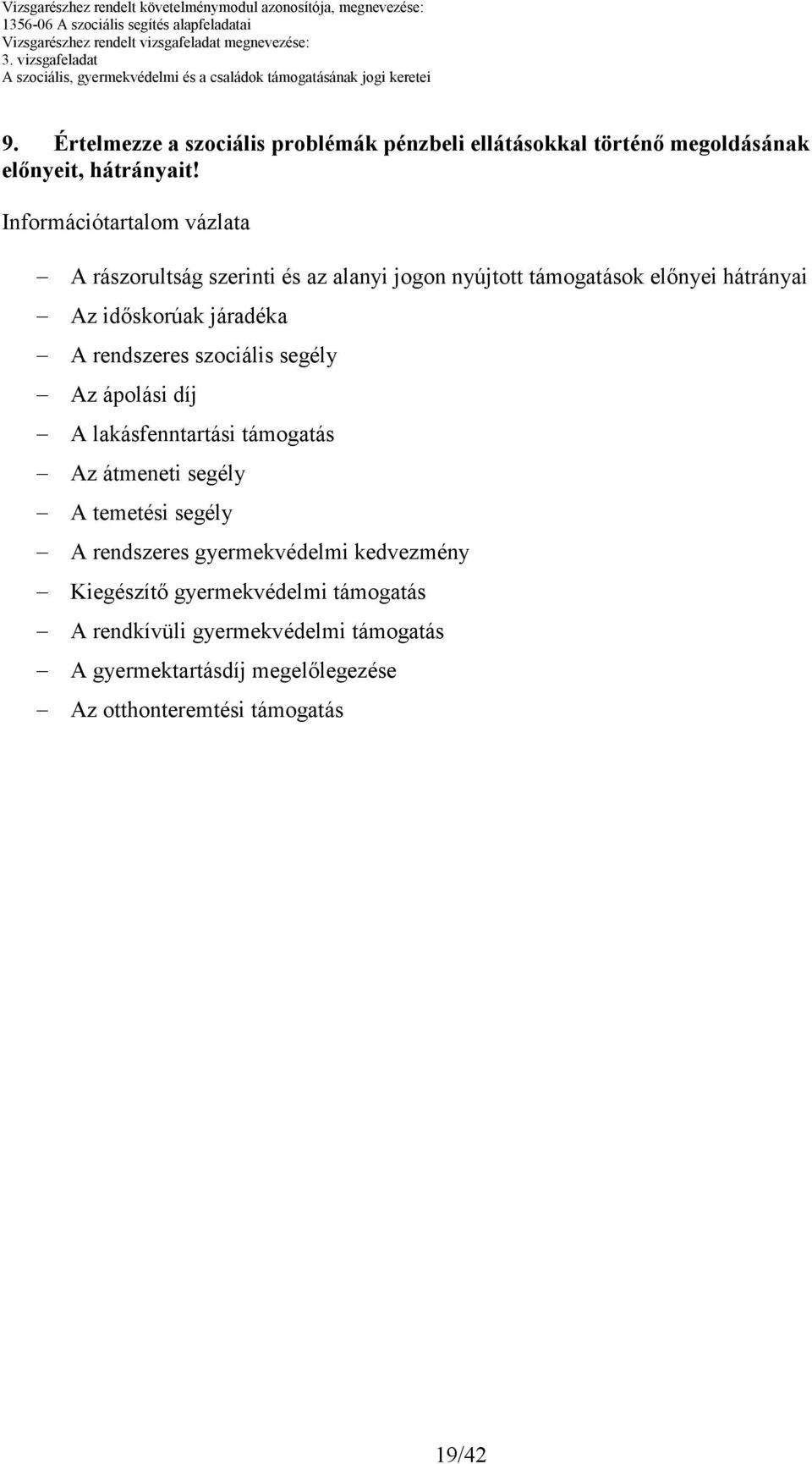 Vizsgarészhez rendelt követelménymodul azonosítója, megnevezése:
1356-06 A szociális segítés alapfeladatai
Vizsgarészhez rendelt vizsgafeladat megnevezése:
3. vizsgafeladat
A szociális, gyermekvédelmi és a családok támogatásának jogi keretei

9. Értelmezze a szociális problémák pénzbeli ellátásokkal történő megoldásának előnyeit, hátrányait!

Információtartalom vázlata

– A rászorultság szerinti és az alanyi jogon nyújtott támogatások előnyei hátrányai
– Az időskorúak járadéka
– A rendszeres szociális segély
– Az ápolási díj
– A lakásfenntartási támogatás
– Az átmeneti segély
– A temetési segély
– A rendszeres gyermekvédelmi kedvezmény
– Kiegészítő gyermekvédelmi támogatás
– A rendkívüli gyermekvédelmi támogatás
– A gyermektartásdíj megelőlegezése
– Az otthonteremtési támogatás

19/42